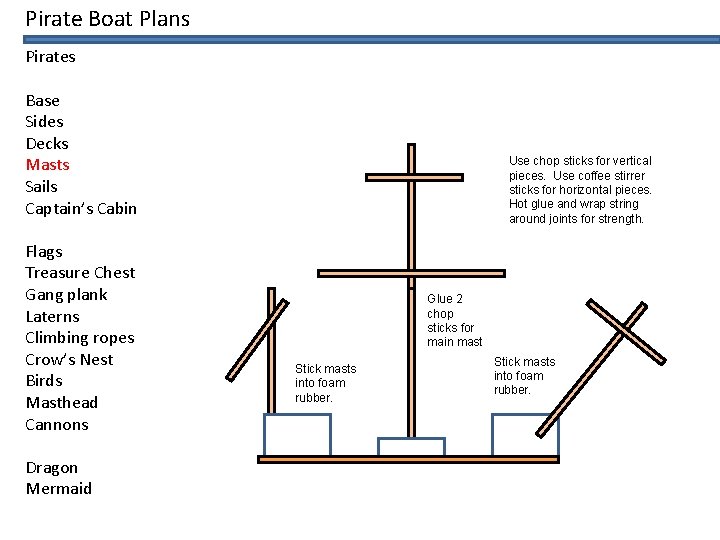 Pirate Boat Plans

Pirates

Base
Sides
Decks
Masts
Sails
Captain's Cabin

Flags
Treasure Chest
Gang plank
Laterns
Climbing ropes
Crow's Nest
Birds
Masthead
Cannons

Dragon
Mermaid

Use chop sticks for vertical pieces. Use coffee stirrer sticks for horizontal pieces. Hot glue and wrap string around joints for strength.

Glue 2 chop sticks for main mast

Stick masts into foam rubber.

Stick masts into foam rubber.